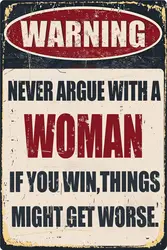 WARNING

NEVER ARGUE WITH A
WOMAN
IF YOU WIN,THINGS
MIGHT GET WORSE.